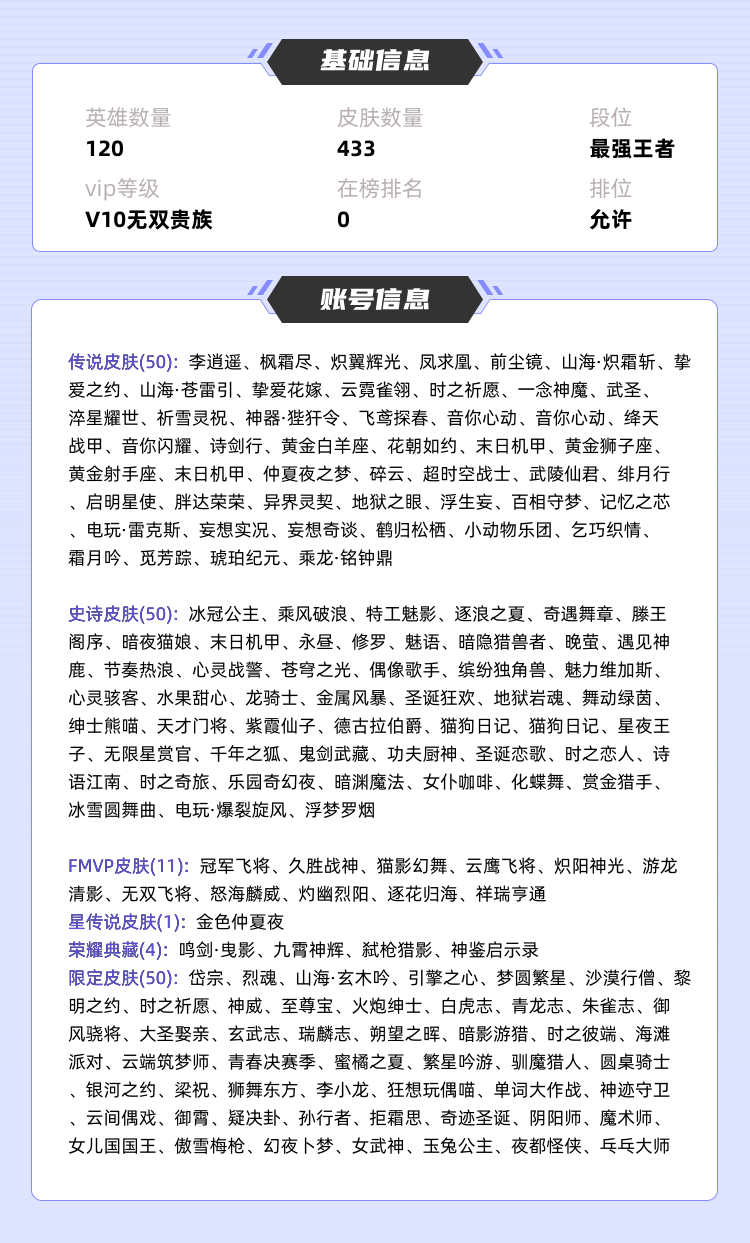 基础信息

英雄数量
120

皮肤数量
433

段位
最强王者

vip等级
V10无双贵族

在榜排名
0

排位
允许

账号信息

传说皮肤(50): 李逍遥、枫霜尽、炽翼辉光、凤求凰、前尘镜、山海·炽霜斩、挚爱之约、山海·苍雷引、挚爱花嫁、云霓雀翎、时之祈愿、一念神魔、武圣、淬星耀世、祈雪灵祝、神器·狴犴令、飞鸢探春、音你心动、音你心动、绛天战甲、音你闪耀、诗剑行、黄金白羊座、花朝如约、末日机甲、黄金狮子座、黄金射手座、末日机甲、仲夏夜之梦、碎云、超时空战士、武陵仙君、绯月行、启明星使、胖达荣荣、异界灵契、地狱之眼、浮生妄、百相守梦、记忆之芯、电玩·雷克斯、妄想实况、妄想奇谈、鹤归松栖、小动物乐团、乞巧织情、霜月吟、觅芳踪、琥珀纪元、乘龙·铭钟鼎

史诗皮肤(50): 冰冠公主、乘风破浪、特工魅影、逐浪之夏、奇遇舞章、滕王阁序、暗夜猫娘、末日机甲、永昼、修罗、魅语、暗隐猎兽者、晚萤、遇见神鹿、节奏热浪、心灵战警、苍穹之光、偶像歌手、缤纷独角兽、魅力维加斯、心灵骇客、水果甜心、龙骑士、金属风暴、圣诞狂欢、地狱岩魂、舞动绿茵、绅士熊喵、天才门将、紫霞仙子、德古拉伯爵、猫狗日记、猫狗日记、星夜王子、无限星赏官、千年之狐、鬼剑武藏、功夫厨神、圣诞恋歌、时之恋人、诗语江南、时之奇旅、乐园奇幻夜、暗渊魔法、女仆咖啡、化蝶舞、赏金猎手、冰雪圆舞曲、电玩·爆裂旋风、浮梦罗烟

FMVP皮肤(11): 冠军飞将、久胜战神、猫影幻舞、云鹰飞将、炽阳神光、游龙清影、无双飞将、怒海麟威、灼幽烈阳、逐花归海、祥瑞亨通
星传说皮肤(1): 金色仲夏夜
荣耀典藏(4): 鸣剑·曳影、九霄神辉、弑枪猎影、神鉴启示录
限定皮肤(50): 岱宗、烈魂、山海·玄木吟、引擎之心、梦圆繁星、沙漠行僧、黎明之约、时之祈愿、神威、至尊宝、火炮绅士、白虎志、青龙志、朱雀志、御风骁将、大圣娶亲、玄武志、瑞麟志、朔望之晖、暗影游猎、时之彼端、海滩派对、云端筑梦师、青春决赛季、蜜橘之夏、繁星吟游、驯魔猎人、圆桌骑士、银河之约、梁祝、狮舞东方、李小龙、狂想玩偶喵、单词大作战、神迹守卫、云间偶戏、御霄、疑决卦、孙行者、拒霜思、奇迹圣诞、阴阳师、魔术师、女儿国国王、傲雪梅枪、幻夜卜梦、女武神、玉兔公主、夜都怪侠、乒乓大师